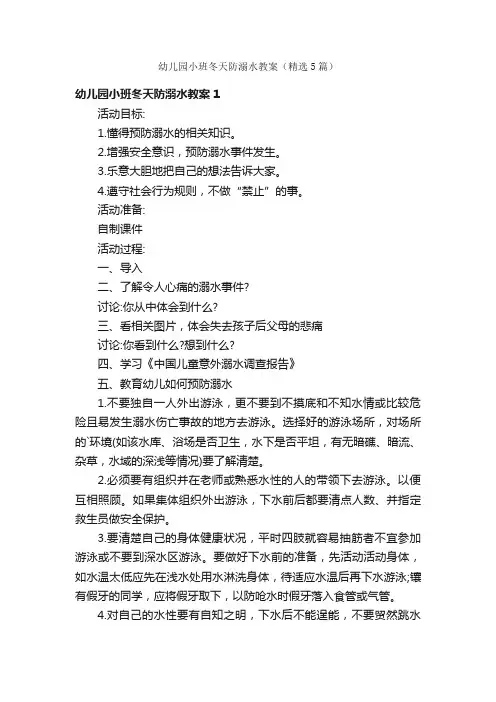 幼儿园小班冬天防溺水教案（精选5篇）

幼儿园小班冬天防溺水教案1

活动目标:

1.懂得预防溺水的相关知识。

2.增强安全意识，预防溺水事件发生。

3.乐意大胆地把自己的想法告诉大家。

4.遵守社会行为规则，不做“禁止”的事。

活动准备:

自制课件

活动过程:

一、导入

二、了解令人心痛的溺水事件?

讨论:你从中体会到什么?

三、看相关图片，体会失去孩子后父母的悲痛

讨论:你看到什么?想到什么?

四、学习《中国儿童意外溺水调查报告》

五、教育幼儿如何预防溺水

1.不要独自一人外出游泳，更不要到不摸底和不知水情或比较危险且易发生溺水伤亡事故的地方去游泳。选择好的游泳场所，对场所的`环境(如该水库、浴场是否卫生，水下是否平坦，有无暗礁、暗流、杂草，水域的深浅等情况)要了解清楚。

2.必须要有组织并在老师或熟悉水性的人的带领下去游泳。以便互相照顾。如果集体组织外出游泳，下水前后都要清点人数、并指定救生员做安全保护。

3.要清楚自己的身体健康状况，平时四肢就容易抽筋者不宜参加游泳或不要到深水区游泳。要做好下水前的准备，先活动活动身体，如水温太低应先在浅水处用水淋洗身体，待适应水温后再下水游泳;镶有假牙的同学，应将假牙取下，以防呛水时假牙落入食管或气管。

4.对自己的水性要有自知之明，下水后不能逞能，不要贸然跳水